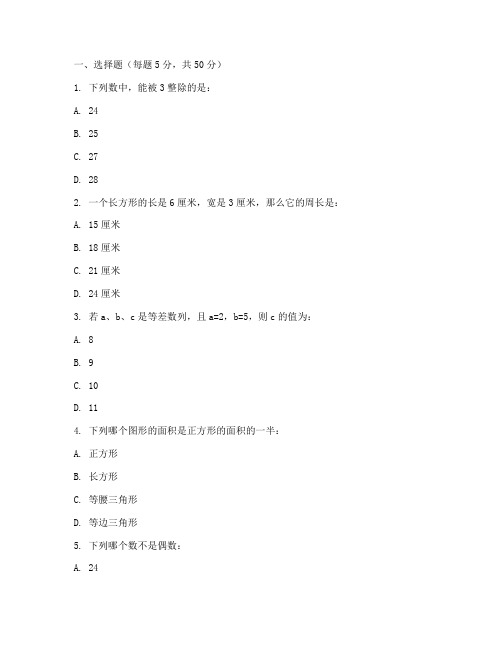 一、选择题（每题 5 分，共 50 分）

1. 下列数中，能被 3 整除的是：

A. 24

B. 25

C. 27

D. 28

2. 一个长方形的长是 6 厘米，宽是 3 厘米，那么它的周长是：

A. 15 厘米

B. 18 厘米

C. 21 厘米

D. 24 厘米

3. 若 a、b、c 是等差数列，且 a=2，b=5，则 c 的值为：

A. 8

B. 9

C. 10

D. 11

4. 下列哪个图形的面积是正方形的面积的一半：

A. 正方形

B. 长方形

C. 等腰三角形

D. 等边三角形

5. 下列哪个数不是偶数：

A. 24